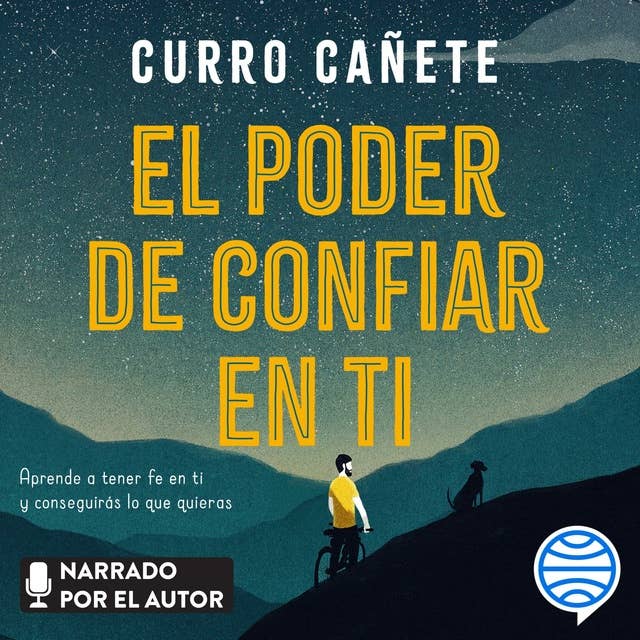 CURRO CAÑETE

EL PODER DE CONFIAR EN TI

Aprende a tener fe en ti y conseguirás lo que quieras

NARRADO POR EL AUTOR